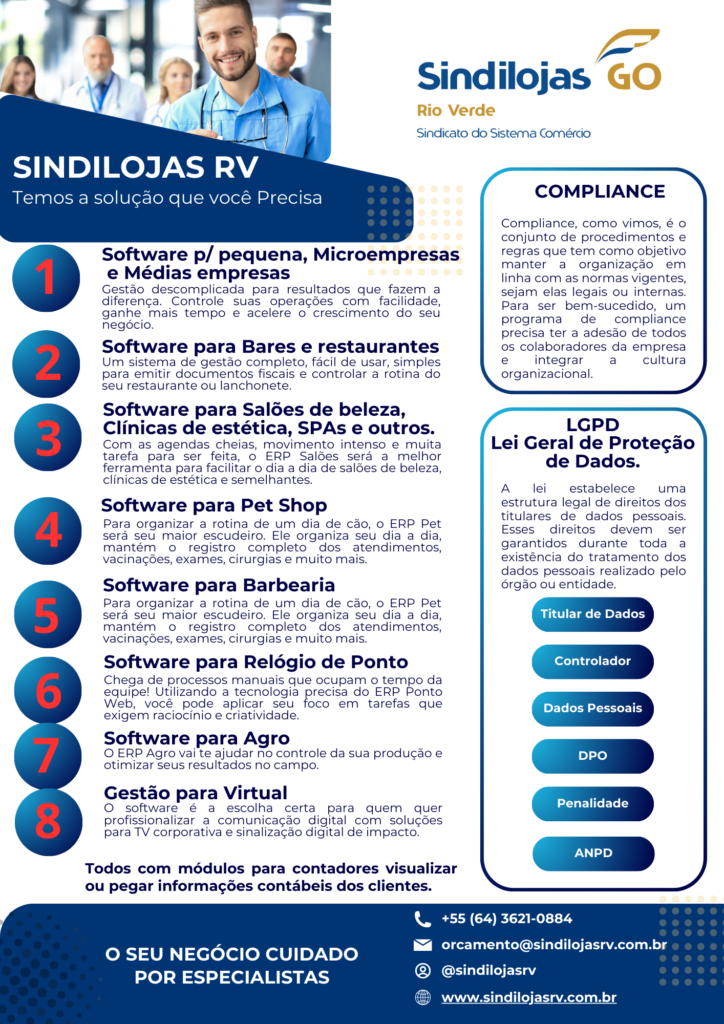 Sindilojas GO
Rio Verde
Sindicato do Sistema Comércio

SINDILOJAS RV
Temos a solução que você Precisa

1
Software p/ pequena, Microempresas e Médias empresas
Gestão descomplicada para resultados que fazem a diferença. Controle suas operações com facilidade, ganhe mais tempo e acelere o crescimento do seu negócio.

2
Software para Bares e restaurantes
Um sistema de gestão completo, fácil de usar, simples para emitir documentos fiscais e controlar a rotina do seu restaurante ou lanchonete.

3
Software para Salões de beleza, Clínicas de estética, SPAs e outros.
Com as agendas cheias, movimento intenso e muita tarefa para ser feita, o ERP Salões será a melhor ferramenta para facilitar o dia a dia de salões de beleza, clínicas de estética e semelhantes.

4
Software para Pet Shop
Para organizar a rotina de um dia de cão, o ERP Pet será seu maior escudeiro. Ele organiza seu dia a dia, mantém o registro completo dos atendimentos, vacinações, exames, cirurgias e muito mais.

5
Software para Barbearia
Para organizar a rotina de um dia de cão, o ERP Pet será seu maior escudeiro. Ele organiza seu dia a dia, mantém o registro completo dos atendimentos, vacinações, exames, cirurgias e muito mais.

6
Software para Relógio de Ponto
Chega de processos manuais que ocupam o tempo da equipe! Utilizando a tecnologia precisa do ERP Ponto Web, você pode aplicar seu foco em tarefas que exigem raciocínio e criatividade.

7
Software para Agro
O ERP Agro vai te ajudar no controle da sua produção e otimizar seus resultados no campo.

8
Gestão para Virtual
O software é a escolha certa para quem quer profissionalizar a comunicação digital com soluções para TV corporativa e sinalização digital de impacto.

Todos com módulos para contadores visualizar ou pegar informações contábeis dos clientes.

COMPLIANCE
Compliance, como vimos, é o conjunto de procedimentos e regras que tem como objetivo manter a organização em linha com as normas vigentes, sejam elas legais ou internas. Para ser bem-sucedido, um programa de compliance precisa ter a adesão de todos os colaboradores da empresa e integrar a cultura organizacional.

LGPD
Lei Geral de Proteção de Dados.
A lei estabelece uma estrutura legal de direitos dos titulares de dados pessoais. Esses direitos devem ser garantidos durante toda a existência do tratamento dos dados pessoais realizado pelo órgão ou entidade.

Titular de Dados
Controlador
Dados Pessoais
DPO
Penalidade
ANPD

O SEU NEGÓCIO CUIDADO POR ESPECIALISTAS

+55 (64) 3621-0884
orcamento@sindilojasrv.com.br
@sindilojasrv
www.sindilojasrv.com.br